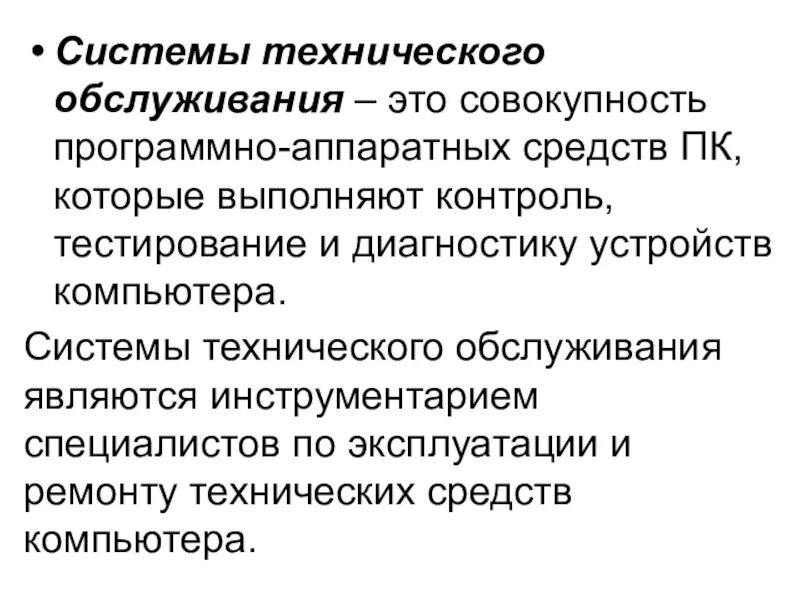 • Системы технического обслуживания – это совокупность программно-аппаратных средств ПК, которые выполняют контроль, тестирование и диагностику устройств компьютера.

Системы технического обслуживания являются инструментарием специалистов по эксплуатации и ремонту технических средств компьютера.